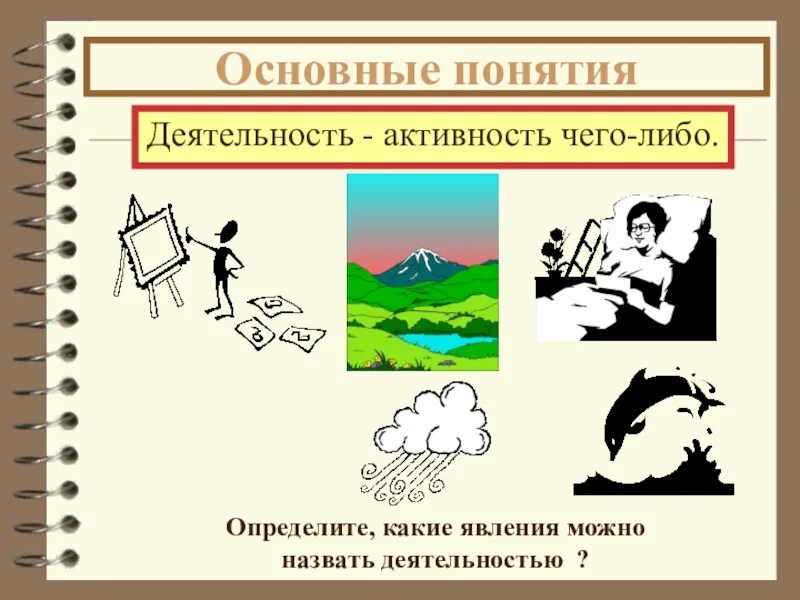 Основные понятия

Деятельность - активность чего-либо.

Определите, какие явления можно назвать деятельностью ?